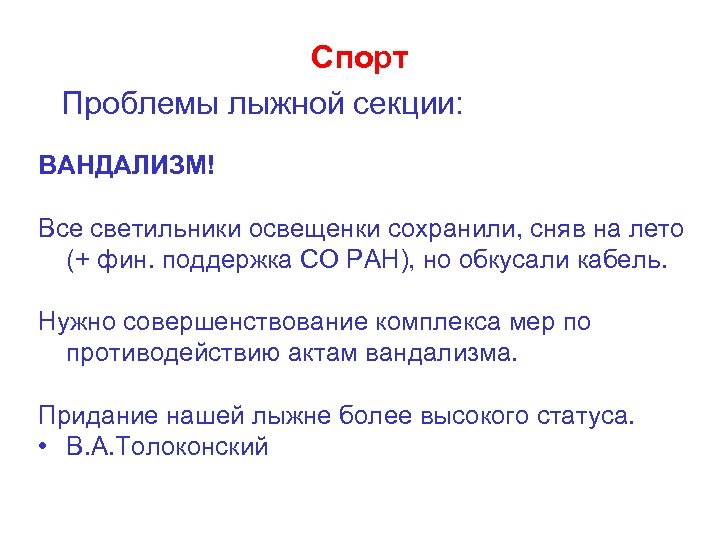 Спорт

Проблемы лыжной секции:

ВАНДАЛИЗМ!

Все светильники освещенки сохранили, сняв на лето (+ фин. поддержка СО РАН), но обкусали кабель.

Нужно совершенствование комплекса мер по противодействию актам вандализма.

Придание нашей лыжне более высокого статуса.
• В.А.Толоконский